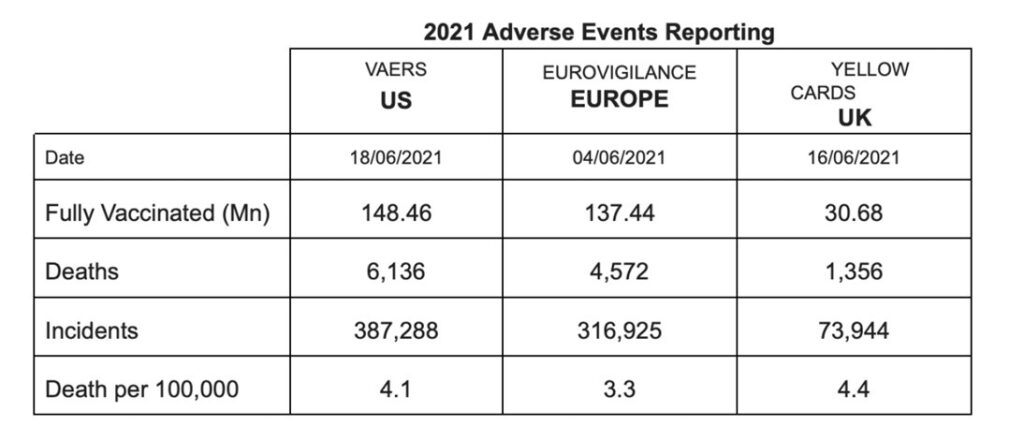 2021 Adverse Events Reporting

| | VAERS US | EUROVIGILANCE EUROPE | YELLOW CARDS UK |
|---|---|---|---|
| Date | 18/06/2021 | 04/06/2021 | 16/06/2021 |
| Fully Vaccinated (Mn) | 148.46 | 137.44 | 30.68 |
| Deaths | 6,136 | 4,572 | 1,356 |
| Incidents | 387,288 | 316,925 | 73,944 |
| Death per 100,000 | 4.1 | 3.3 | 4.4 |